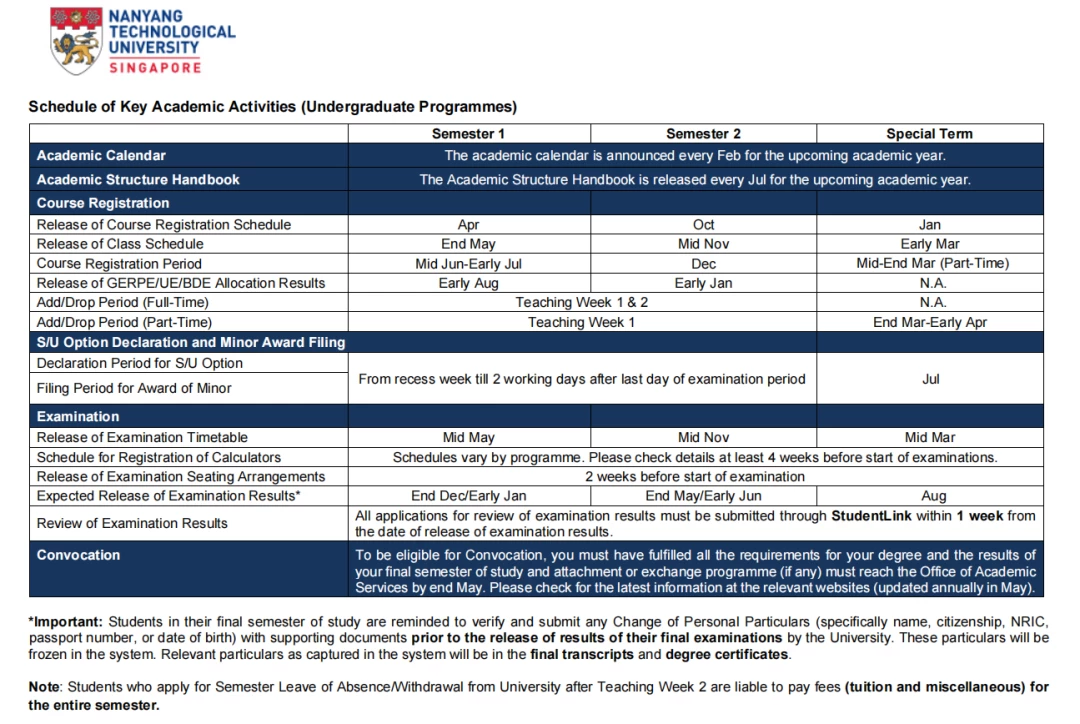 NANYANG TECHNOLOGICAL UNIVERSITY
SINGAPORE

Schedule of Key Academic Activities (Undergraduate Programmes)

| | Semester 1 | Semester 2 | Special Term |
|---|---|---|---|
| Academic Calendar | The academic calendar is announced every Feb for the upcoming academic year. | | |
| Academic Structure Handbook | The Academic Structure Handbook is released every Jul for the upcoming academic year. | | |
| Course Registration | | | |
| Release of Course Registration Schedule | Apr | Oct | Jan |
| Release of Class Schedule | End May | Mid Nov | Early Mar |
| Course Registration Period | Mid Jun-Early Jul | Dec | Mid-End Mar (Part-Time) |
| Release of GERPE/UE/BDE Allocation Results | Early Aug | Early Jan | N.A. |
| Add/Drop Period (Full-Time) | Teaching Week 1 & 2 | | N.A. |
| Add/Drop Period (Part-Time) | Teaching Week 1 | | End Mar-Early Apr |
| S/U Option Declaration and Minor Award Filing | | | |
| Declaration Period for S/U Option | From recess week till 2 working days after last day of examination period | | Jul |
| Filing Period for Award of Minor | | | |
| Examination | | | |
| Release of Examination Timetable | Mid May | Mid Nov | Mid Mar |
| Schedule for Registration of Calculators | Schedules vary by programme. Please check details at least 4 weeks before start of examinations. | | |
| Release of Examination Seating Arrangements | 2 weeks before start of examination | | |
| Expected Release of Examination Results* | End Dec/Early Jan | End May/Early Jun | Aug |
| Review of Examination Results | All applications for review of examination results must be submitted through StudentLink within 1 week from the date of release of examination results. | | |
| Convocation | To be eligible for Convocation, you must have fulfilled all the requirements for your degree and the results of your final semester of study and attachment or exchange programme (if any) must reach the Office of Academic Services by end May. Please check for the latest information at the relevant websites (updated annually in May). | | |

*Important: Students in their final semester of study are reminded to verify and submit any Change of Personal Particulars (specifically name, citizenship, NRIC, passport number, or date of birth) with supporting documents prior to the release of results of their final examinations by the University. These particulars will be frozen in the system. Relevant particulars as captured in the system will be in the final transcripts and degree certificates.

Note: Students who apply for Semester Leave of Absence/Withdrawal from University after Teaching Week 2 are liable to pay fees (tuition and miscellaneous) for the entire semester.